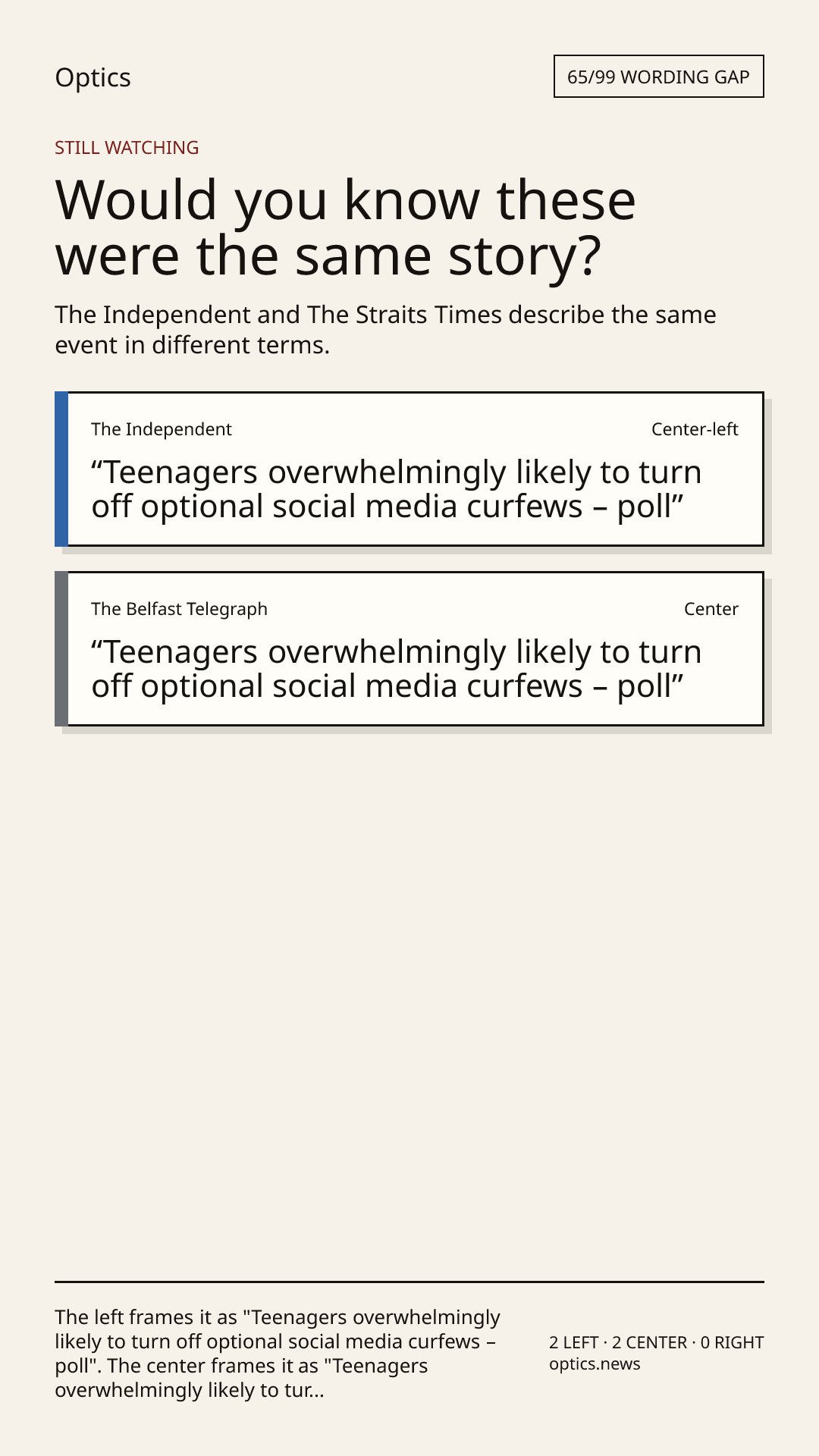 Optics

65/99 WORDING GAP

STILL WATCHING

Would you know these were the same story?

The Independent and The Straits Times describe the same event in different terms.

The Independent

Center-left

“Teenagers overwhelmingly likely to turn off optional social media curfews – poll”

The Belfast Telegraph

Center

“Teenagers overwhelmingly likely to turn off optional social media curfews – poll”

The left frames it as "Teenagers overwhelmingly likely to turn off optional social media curfews – poll". The center frames it as "Teenagers overwhelmingly likely to tur...

2 LEFT · 2 CENTER · 0 RIGHT
optics.news